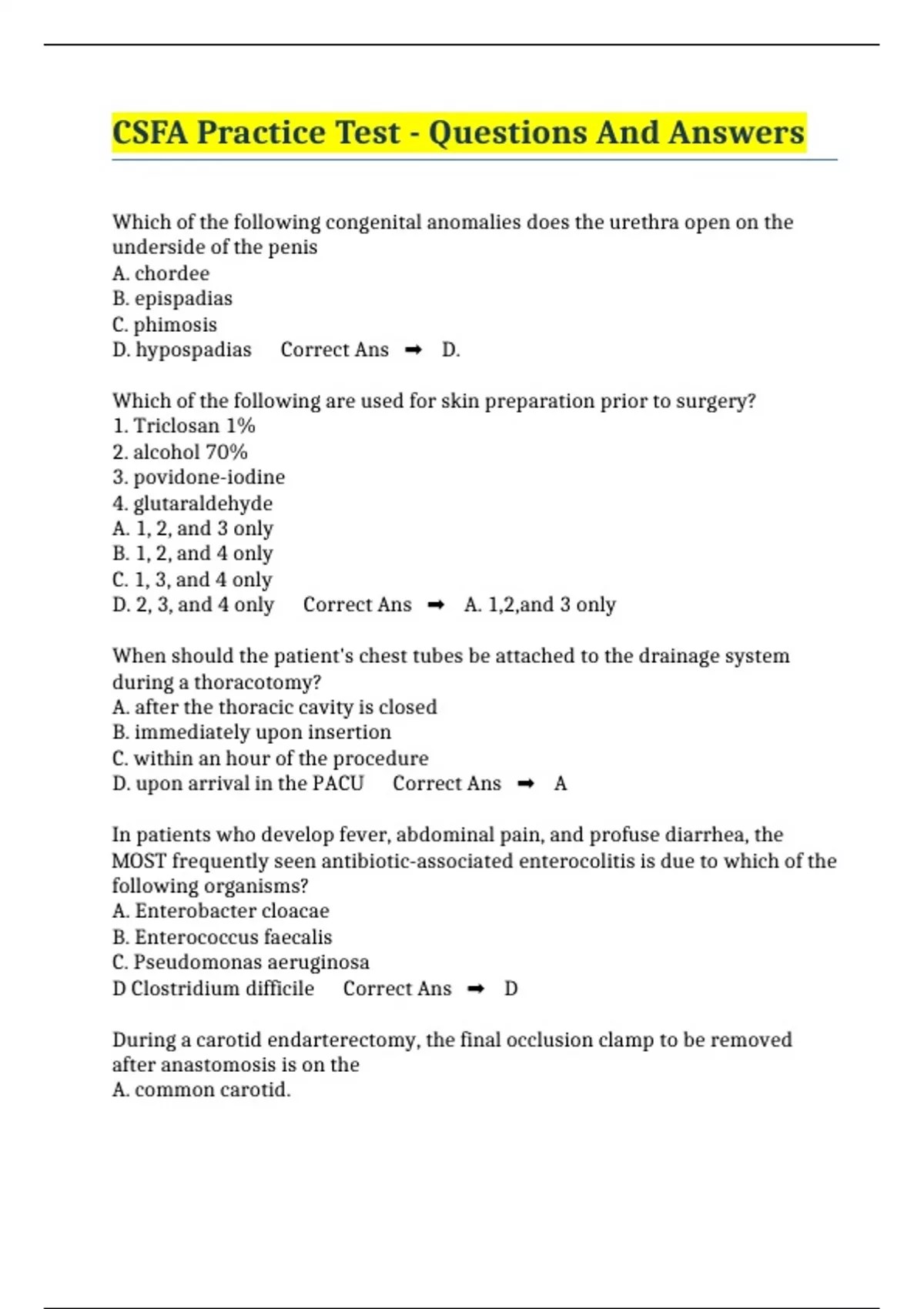 CSFA Practice Test - Questions And Answers

Which of the following congenital anomalies does the urethra open on the underside of the penis
A. chordee
B. epispadias
C. phimosis
D. hypospadias Correct Ans ➡ D.

Which of the following are used for skin preparation prior to surgery?
1. Triclosan 1%
2. alcohol 70%
3. povidone-iodine
4. glutaraldehyde
A. 1, 2, and 3 only
B. 1, 2, and 4 only
C. 1, 3, and 4 only
D. 2, 3, and 4 only Correct Ans ➡ A. 1,2,and 3 only

When should the patient's chest tubes be attached to the drainage system during a thoracotomy?
A. after the thoracic cavity is closed
B. immediately upon insertion
C. within an hour of the procedure
D. upon arrival in the PACU Correct Ans ➡ A

In patients who develop fever, abdominal pain, and profuse diarrhea, the MOST frequently seen antibiotic-associated enterocolitis is due to which of the following organisms?
A. Enterobacter cloacae
B. Enterococcus faecalis
C. Pseudomonas aeruginosa
D Clostridium difficile Correct Ans ➡ D

During a carotid endarterectomy, the final occlusion clamp to be removed after anastomosis is on the
A. common carotid.